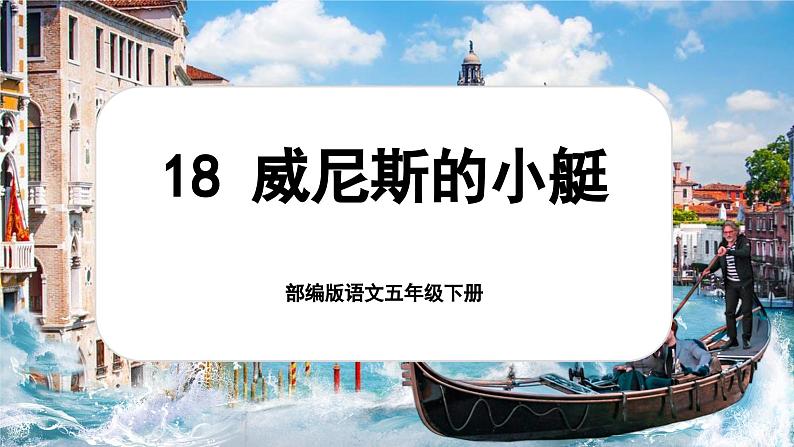 18 威尼斯的小艇

部编版语文五年级下册